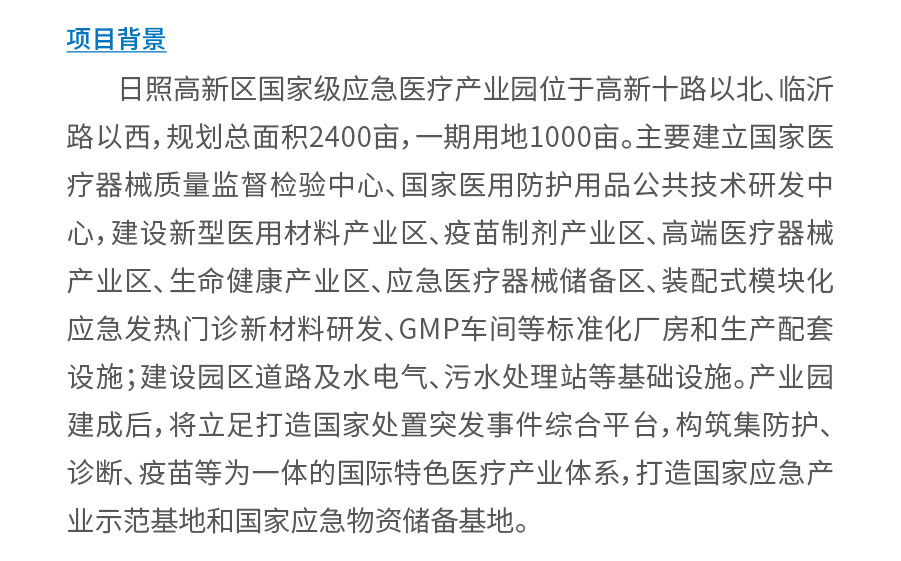 项目背景

日照高新区国家级应急医疗产业园位于高新十路以北、临沂路以西，规划总面积2400亩，一期用地1000亩。主要建立国家医疗器械质量监督检验中心、国家医用防护用品公共技术研发中心，建设新型医用材料产业区、疫苗制剂产业区、高端医疗器械产业区、生命健康产业区、应急医疗器械储备区、装配式模块化应急发热门诊新材料研发、GMP车间等标准化厂房和生产配套设施；建设园区道路及水电气、污水处理站等基础设施。产业园建成后，将立足打造国家处置突发事件综合平台，构筑集防护、诊断、疫苗等为一体的国际特色医疗产业体系，打造国家应急产业示范基地和国家应急物资储备基地。